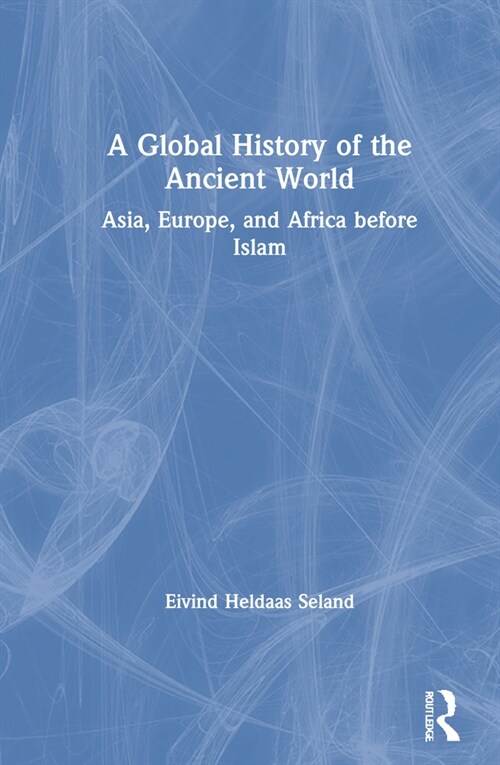 A Global History of the Ancient World

Asia, Europe, and Africa before Islam

Eivind Heldaas Seland

ROUTLEDGE